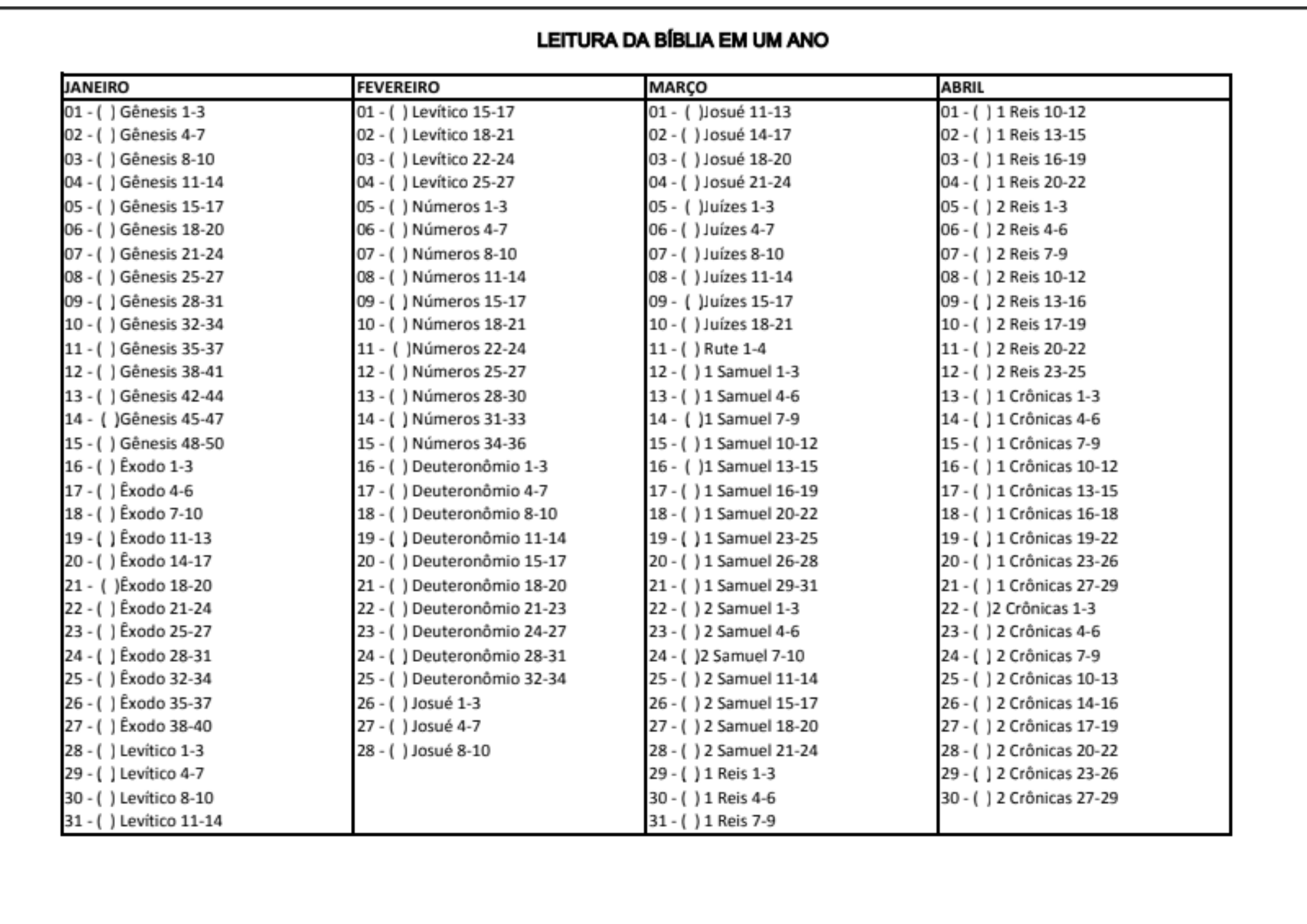 LEITURA DA BÍBLIA EM UM ANO

| JANEIRO | FEVEREIRO | MARÇO | ABRIL |
|---|---|---|---|
| 01 - ( ) Gênesis 1-3 | 01 - ( ) Levítico 15-17 | 01 - ( )Josué 11-13 | 01 - ( ) 1 Reis 10-12 |
| 02 - ( ) Gênesis 4-7 | 02 - ( ) Levítico 18-21 | 02 - ( ) Josué 14-17 | 02 - ( ) 1 Reis 13-15 |
| 03 - ( ) Gênesis 8-10 | 03 - ( ) Levítico 22-24 | 03 - ( ) Josué 18-20 | 03 - ( ) 1 Reis 16-19 |
| 04 - ( ) Gênesis 11-14 | 04 - ( ) Levítico 25-27 | 04 - ( ) Josué 21-24 | 04 - ( ) 1 Reis 20-22 |
| 05 - ( ) Gênesis 15-17 | 05 - ( ) Números 1-3 | 05 - ( )Juízes 1-3 | 05 - ( ) 2 Reis 1-3 |
| 06 - ( ) Gênesis 18-20 | 06 - ( ) Números 4-7 | 06 - ( ) Juízes 4-7 | 06 - ( ) 2 Reis 4-6 |
| 07 - ( ) Gênesis 21-24 | 07 - ( ) Números 8-10 | 07 - ( ) Juízes 8-10 | 07 - ( ) 2 Reis 7-9 |
| 08 - ( ) Gênesis 25-27 | 08 - ( ) Números 11-14 | 08 - ( ) Juízes 11-14 | 08 - ( ) 2 Reis 10-12 |
| 09 - ( ) Gênesis 28-31 | 09 - ( ) Números 15-17 | 09 - ( )Juízes 15-17 | 09 - ( ) 2 Reis 13-16 |
| 10 - ( ) Gênesis 32-34 | 10 - ( ) Números 18-21 | 10 - ( ) Juízes 18-21 | 10 - ( ) 2 Reis 17-19 |
| 11 - ( ) Gênesis 35-37 | 11 - ( )Números 22-24 | 11 - ( ) Rute 1-4 | 11 - ( ) 2 Reis 20-22 |
| 12 - ( ) Gênesis 38-41 | 12 - ( ) Números 25-27 | 12 - ( ) 1 Samuel 1-3 | 12 - ( ) 2 Reis 23-25 |
| 13 - ( ) Gênesis 42-44 | 13 - ( ) Números 28-30 | 13 - ( ) 1 Samuel 4-6 | 13 - ( ) 1 Crônicas 1-3 |
| 14 - ( )Gênesis 45-47 | 14 - ( ) Números 31-33 | 14 - ( )1 Samuel 7-9 | 14 - ( ) 1 Crônicas 4-6 |
| 15 - ( ) Gênesis 48-50 | 15 - ( ) Números 34-36 | 15 - ( ) 1 Samuel 10-12 | 15 - ( ) 1 Crônicas 7-9 |
| 16 - ( ) Êxodo 1-3 | 16 - ( ) Deuteronômio 1-3 | 16 - ( )1 Samuel 13-15 | 16 - ( ) 1 Crônicas 10-12 |
| 17 - ( ) Êxodo 4-6 | 17 - ( ) Deuteronômio 4-7 | 17 - ( ) 1 Samuel 16-19 | 17 - ( ) 1 Crônicas 13-15 |
| 18 - ( ) Êxodo 7-10 | 18 - ( ) Deuteronômio 8-10 | 18 - ( ) 1 Samuel 20-22 | 18 - ( ) 1 Crônicas 16-18 |
| 19 - ( ) Êxodo 11-13 | 19 - ( ) Deuteronômio 11-14 | 19 - ( ) 1 Samuel 23-25 | 19 - ( ) 1 Crônicas 19-22 |
| 20 - ( ) Êxodo 14-17 | 20 - ( ) Deuteronômio 15-17 | 20 - ( ) 1 Samuel 26-28 | 20 - ( ) 1 Crônicas 23-26 |
| 21 - ( )Êxodo 18-20 | 21 - ( ) Deuteronômio 18-20 | 21 - ( ) 1 Samuel 29-31 | 21 - ( ) 1 Crônicas 27-29 |
| 22 - ( ) Êxodo 21-24 | 22 - ( ) Deuteronômio 21-23 | 22 - ( ) 2 Samuel 1-3 | 22 - ( )2 Crônicas 1-3 |
| 23 - ( ) Êxodo 25-27 | 23 - ( ) Deuteronômio 24-27 | 23 - ( ) 2 Samuel 4-6 | 23 - ( ) 2 Crônicas 4-6 |
| 24 - ( ) Êxodo 28-31 | 24 - ( ) Deuteronômio 28-31 | 24 - ( )2 Samuel 7-10 | 24 - ( ) 2 Crônicas 7-9 |
| 25 - ( ) Êxodo 32-34 | 25 - ( ) Deuteronômio 32-34 | 25 - ( ) 2 Samuel 11-14 | 25 - ( ) 2 Crônicas 10-13 |
| 26 - ( ) Êxodo 35-37 | 26 - ( ) Josué 1-3 | 26 - ( ) 2 Samuel 15-17 | 26 - ( ) 2 Crônicas 14-16 |
| 27 - ( ) Êxodo 38-40 | 27 - ( ) Josué 4-7 | 27 - ( ) 2 Samuel 18-20 | 27 - ( ) 2 Crônicas 17-19 |
| 28 - ( ) Levítico 1-3 | 28 - ( ) Josué 8-10 | 28 - ( ) 2 Samuel 21-24 | 28 - ( ) 2 Crônicas 20-22 |
| 29 - ( ) Levítico 4-7 | | 29 - ( ) 1 Reis 1-3 | 29 - ( ) 2 Crônicas 23-26 |
| 30 - ( ) Levítico 8-10 | | 30 - ( ) 1 Reis 4-6 | 30 - ( ) 2 Crônicas 27-29 |
| 31 - ( ) Levítico 11-14 | | 31 - ( ) 1 Reis 7-9 | |